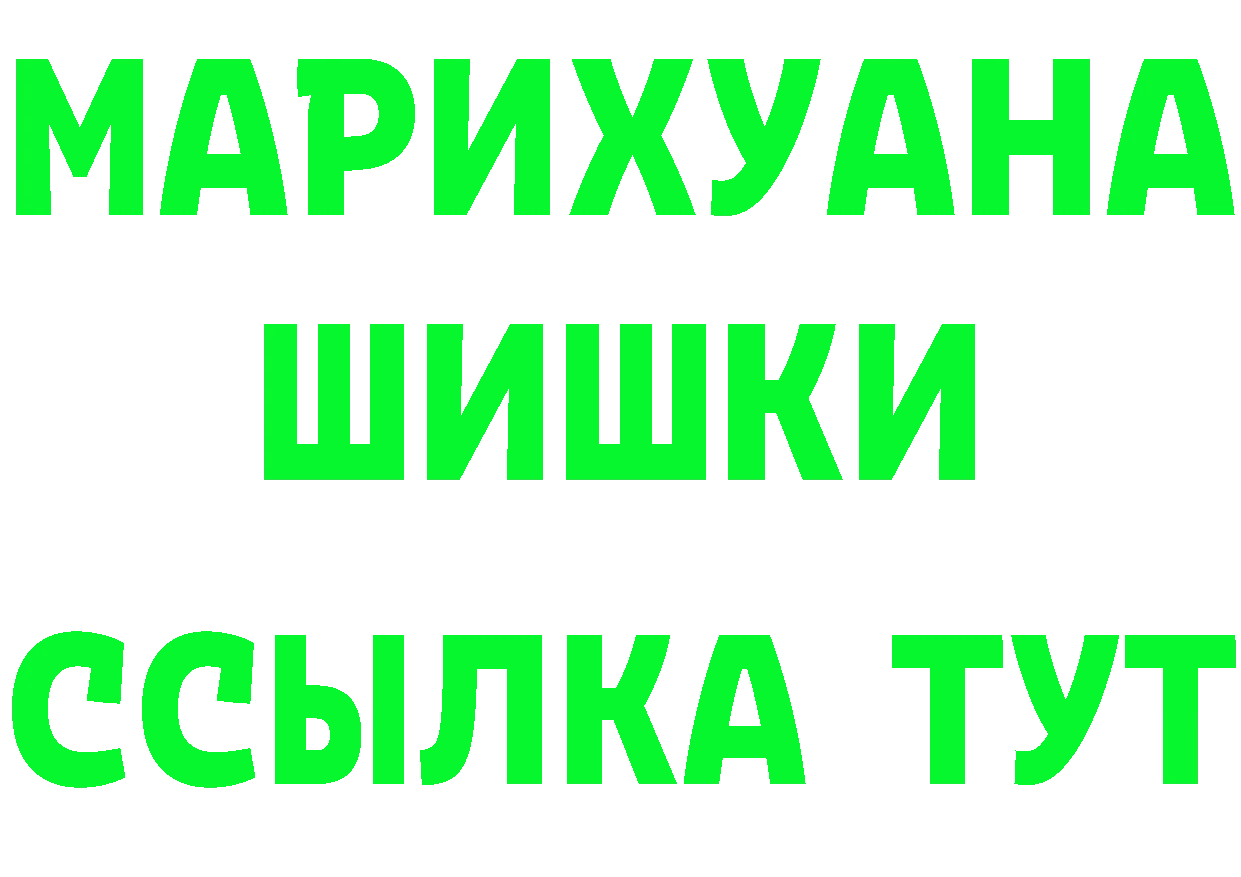 МАРИХУАНА
ШИШКИ
ССЫЛКА ТУТ